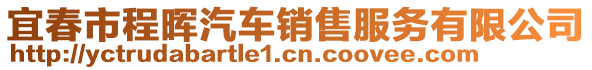 宜春市程晖汽车销售服务有限公司
http://yctrudabartle1.cn.coovee.com